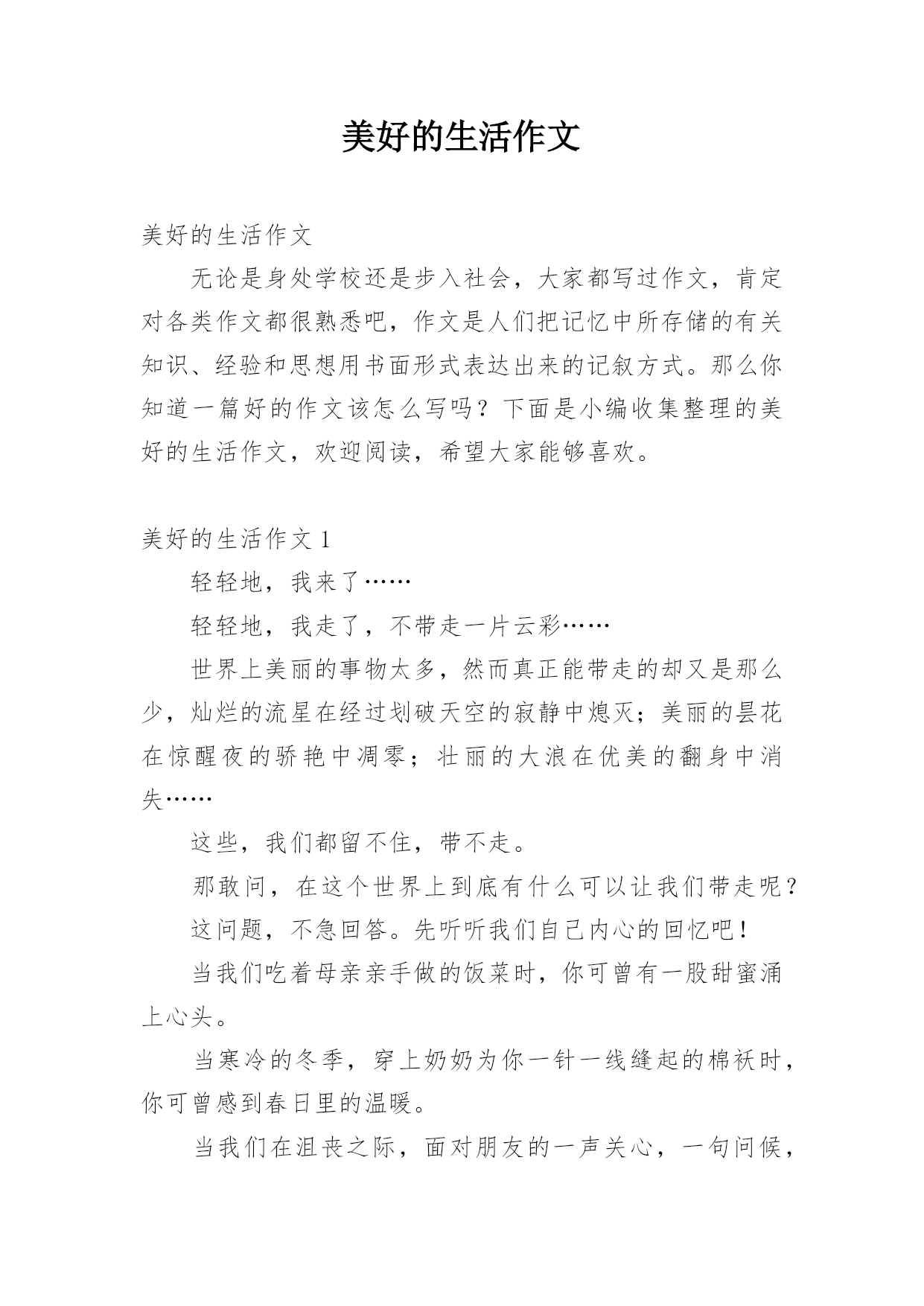 美好的生活作文

美好的生活作文

无论是身处学校还是步入社会，大家都写过作文，肯定对各类作文都很熟悉吧，作文是人们把记忆中所存储的有关知识、经验和思想用书面形式表达出来的记叙方式。那么你知道一篇好的作文该怎么写吗？下面是小编收集整理的美好的生活作文，欢迎阅读，希望大家能够喜欢。

美好的生活作文 1

轻轻地，我来了……

轻轻地，我走了，不带走一片云彩……

世界上美丽的事物太多，然而真正能带走的却又是那么少，灿烂的流星在经过划破天空的寂静中熄灭；美丽的昙花在惊醒夜的骄艳中凋零；壮丽的大浪在优美的翻身中消失……

这些，我们都留不住，带不走。

那敢问，在这个世界上到底有什么可以让我们带走呢？

这问题，不急回答。先听听我们自己内心的回忆吧！

当我们吃着母亲亲手做的饭菜时，你可曾有一股甜蜜涌上心头。

当寒冷的冬季，穿上奶奶为你一针一线缝起的棉袄时，你可曾感到春日里的温暖。

当我们在沮丧之际，面对朋友的一声关心，一句问候，